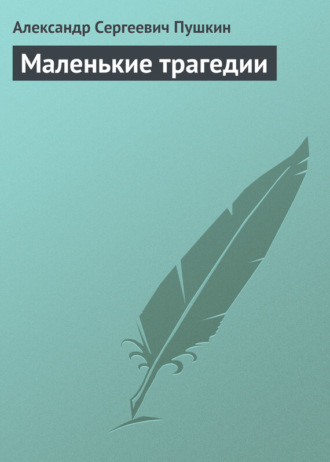 Александр Сергеевич Пушкин

Маленькие трагедии